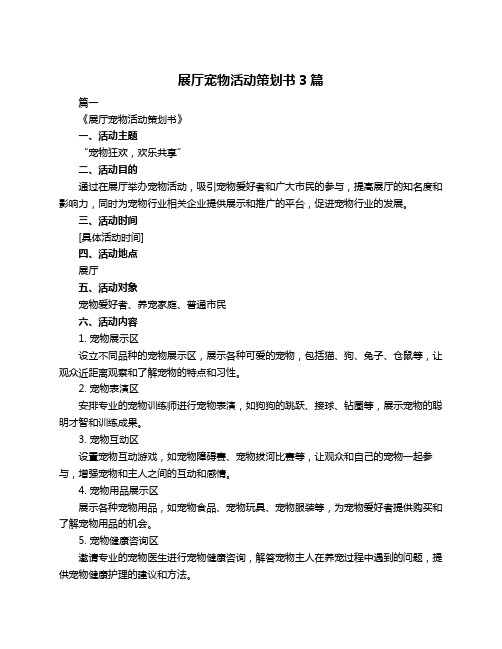 展厅宠物活动策划书 3 篇

篇一

《展厅宠物活动策划书》

一、活动主题

“宠物狂欢，欢乐共享”

二、活动目的

通过在展厅举办宠物活动，吸引宠物爱好者和广大市民的参与，提高展厅的知名度和影响力，同时为宠物行业相关企业提供展示和推广的平台，促进宠物行业的发展。

三、活动时间

[具体活动时间]

四、活动地点

展厅

五、活动对象

宠物爱好者、养宠家庭、普通市民

六、活动内容

1. 宠物展示区

设立不同品种的宠物展示区，展示各种可爱的宠物，包括猫、狗、兔子、仓鼠等，让观众近距离观察和了解宠物的特点和习性。

2. 宠物表演区

安排专业的宠物训练师进行宠物表演，如狗狗的跳跃、接球、钻圈等，展示宠物的聪明才智和训练成果。

3. 宠物互动区

设置宠物互动游戏，如宠物障碍赛、宠物拔河比赛等，让观众和自己的宠物一起参与，增强宠物和主人之间的互动和感情。

4. 宠物用品展示区

展示各种宠物用品，如宠物食品、宠物玩具、宠物服装等，为宠物爱好者提供购买和了解宠物用品的机会。

5. 宠物健康咨询区

邀请专业的宠物医生进行宠物健康咨询，解答宠物主人在养宠过程中遇到的问题，提供宠物健康护理的建议和方法。